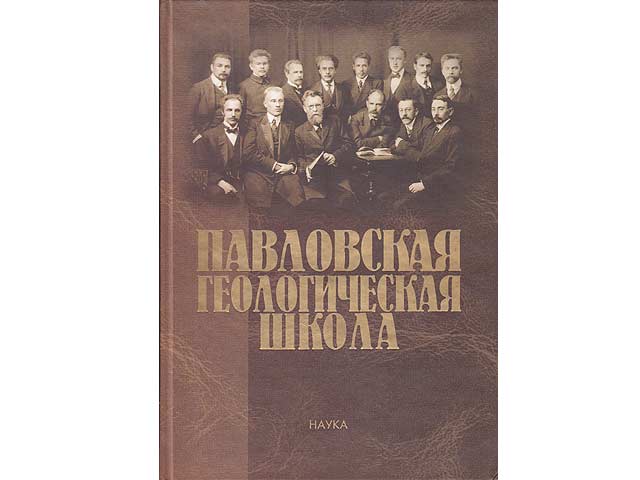 ПАВЛОВСКАЯ
ГЕОЛОГИЧЕСКАЯ
ШКОЛА

НАУКА